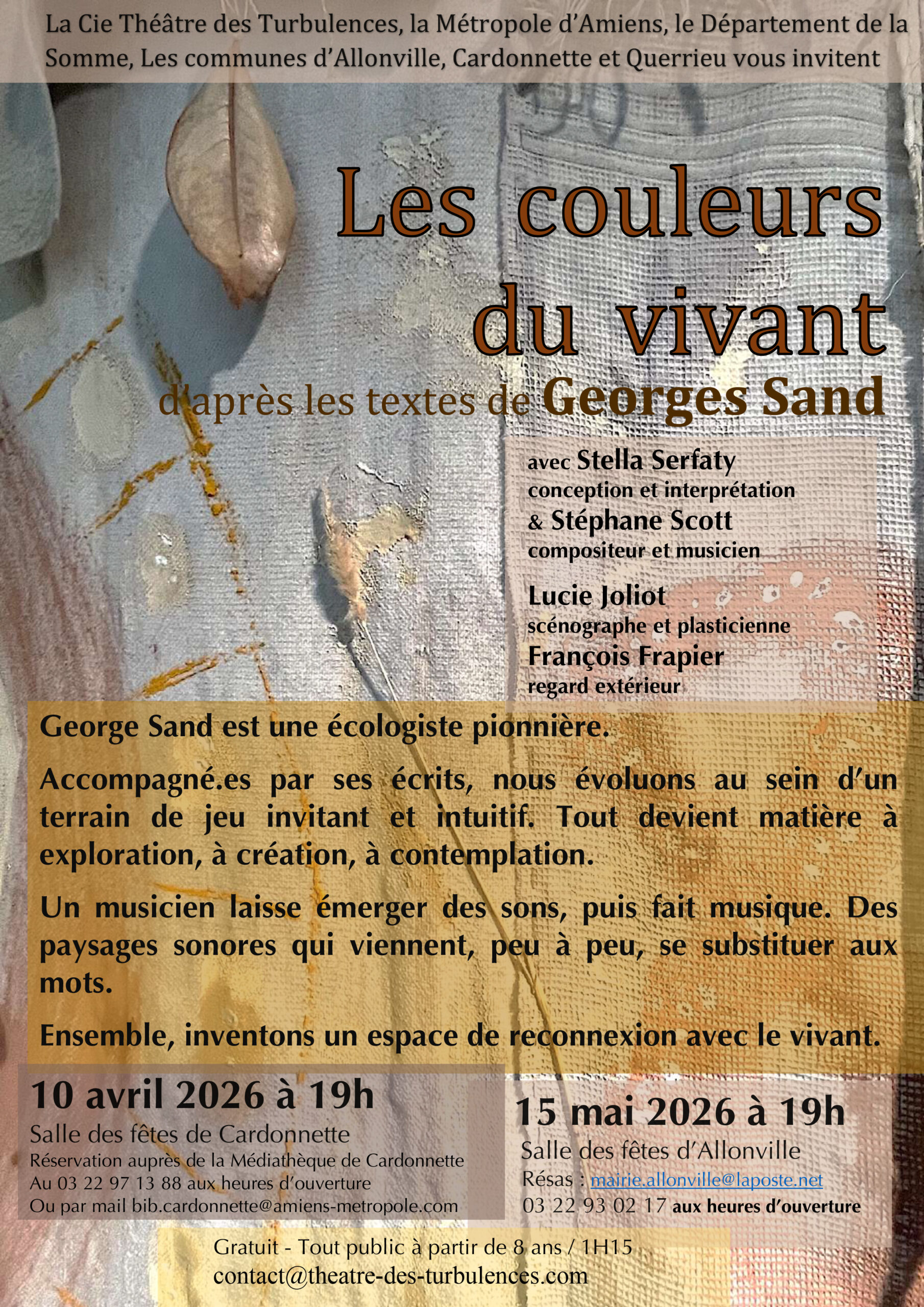 La Cie Théâtre des Turbulences, la Métropole d'Amiens, le Département de la Somme, Les communes d'Allonville, Cardonnette et Querrieu vous invitent

Les couleurs du vivant

d'après les textes de Georges Sand

avec Stella Serfaty
conception et interprétation
& Stéphane Scott
compositeur et musicien

Lucie Joliot
scénographe et plasticienne
François Frapier
regard extérieur

George Sand est une écologiste pionnière.

Accompagné.es par ses écrits, nous évoluons au sein d'un terrain de jeu invitant et intuitif. Tout devient matière à exploration, à création, à contemplation.

Un musicien laisse émerger des sons, puis fait musique. Des paysages sonores qui viennent, peu à peu, se substituer aux mots.

Ensemble, inventons un espace de reconnexion avec le vivant.

10 avril 2026 à 19h
Salle des fêtes de Cardonnette
Réservation auprès de la Médiathèque de Cardonnette
Au 03 22 97 13 88 aux heures d'ouverture
Ou par mail bib.cardonnette@amiens-metropole.com

15 mai 2026 à 19h
Salle des fêtes d'Allonville
Résas : mairie.allonville@laposte.net
03 22 93 02 17 aux heures d'ouverture

Gratuit - Tout public à partir de 8 ans / 1H15
contact@theatre-des-turbulences.com